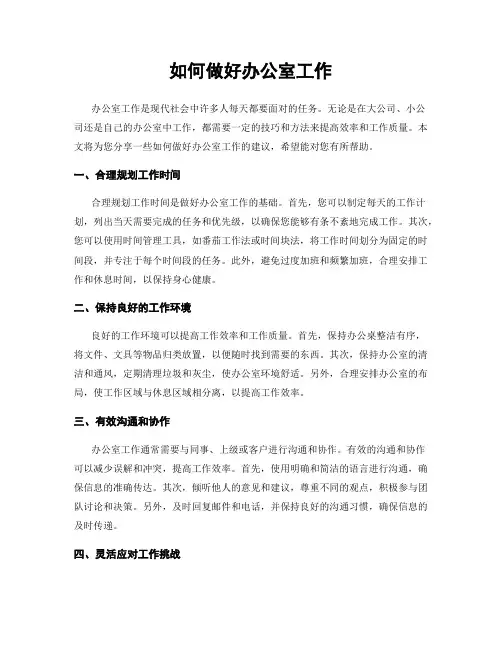 如何做好办公室工作

办公室工作是现代社会中许多人每天都要面对的任务。无论是在大公司、小公司还是自己的办公室中工作，都需要一定的技巧和方法来提高效率和工作质量。本文将为您分享一些如何做好办公室工作的建议，希望能对您有所帮助。

一、合理规划工作时间

合理规划工作时间是做好办公室工作的基础。首先，您可以制定每天的工作计划，列出当天需要完成的任务和优先级，以确保您能够有条不紊地完成工作。其次，您可以使用时间管理工具，如番茄工作法或时间块法，将工作时间划分为固定的时间段，并专注于每个时间段的任务。此外，避免过度加班和频繁加班，合理安排工作和休息时间，以保持身心健康。

二、保持良好的工作环境

良好的工作环境可以提高工作效率和工作质量。首先，保持办公桌整洁有序，将文件、文具等物品归类放置，以便随时找到需要的东西。其次，保持办公室的清洁和通风，定期清理垃圾和灰尘，使办公室环境舒适。另外，合理安排办公室的布局，使工作区域与休息区域相分离，以提高工作效率。

三、有效沟通和协作

办公室工作通常需要与同事、上级或客户进行沟通和协作。有效的沟通和协作可以减少误解和冲突，提高工作效率。首先，使用明确和简洁的语言进行沟通，确保信息的准确传达。其次，倾听他人的意见和建议，尊重不同的观点，积极参与团队讨论和决策。另外，及时回复邮件和电话，并保持良好的沟通习惯，确保信息的及时传递。

四、灵活应对工作挑战